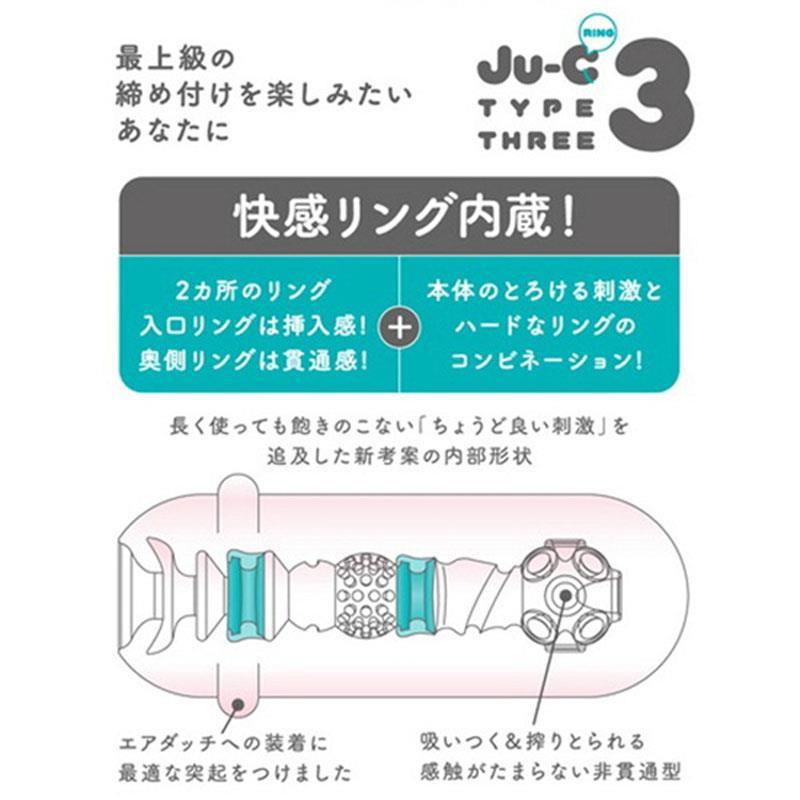 最上級の
締め付けを楽しみたい
あなたに

RING
Ju-C
TYPE
THREE
3

快感リング内蔵！

2カ所のリング
入口リングは挿入感！
奥側リングは貫通感！

+

本体のとろける刺激と
ハードなリングの
コンビネーション！

長く使っても飽きのこない「ちょうど良い刺激」を
追及した新考案の内部形状

エアダッチへの装着に
最適な突起をつけました

吸いつく＆搾りとられる
感触がたまらない非貫通型